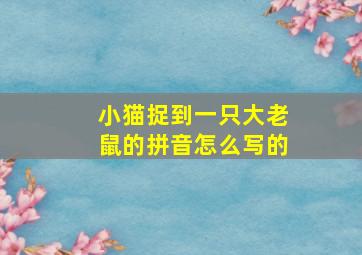 小猫捉到一只大老鼠的拼音怎么写的